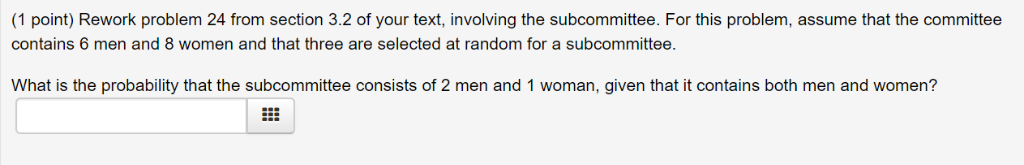 (1 point) Rework problem 24 from section 3.2 of your text, involving the subcommittee. For this problem, assume that the committee contains 6 men and 8 women and that three are selected at random for a subcommittee.

What is the probability that the subcommittee consists of 2 men and 1 woman, given that it contains both men and women?